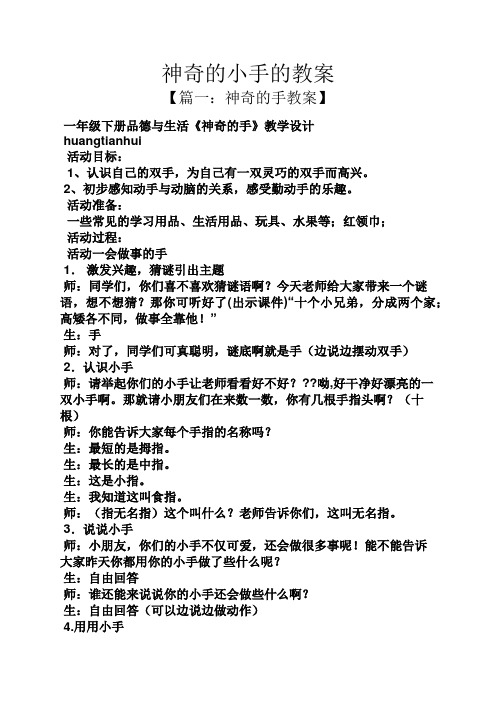 神奇的小手的教案

【篇一：神奇的手教案】

一年级下册品德与生活《神奇的手》教学设计

huangtianhui

活动目标：

1、认识自己的双手，为自己有一双灵巧的双手而高兴。

2、初步感知动手与动脑的关系，感受勤动手的乐趣。

活动准备：

一些常见的学习用品、生活用品、玩具、水果等；红领巾；

活动过程：

活动一会做事的手

1． 激发兴趣，猜谜引出主题

师：同学们，你们喜不喜欢猜谜语啊？今天老师给大家带来一个谜语，想不想猜？那你可听好了(出示课件)“十个小兄弟，分成两个家；高矮各不同，做事全靠他！”

生：手

师：对了，同学们可真聪明，谜底啊就是手（边说边摆动双手）

2．认识小手

师：请举起你们的小手让老师看看好不好？??呦,好干净好漂亮的一双小手啊。那就请小朋友们在来数一数，你有几根手指头啊？（十根）

师：你能告诉大家每个手指的名称吗？

生：最短的是拇指。

生：最长的是中指。

生：这是小指。

生：我知道这叫食指。

师：（指无名指）这个叫什么？老师告诉你们，这叫无名指。

3．说说小手

师：小朋友，你们的小手不仅可爱，还会做很多事呢！能不能告诉大家昨天你都用你的小手做了些什么呢？

生：自由回答

师：谁还能来说说你的小手还会做些什么啊？

生：自由回答（可以边说边做动作）

4.用用小手